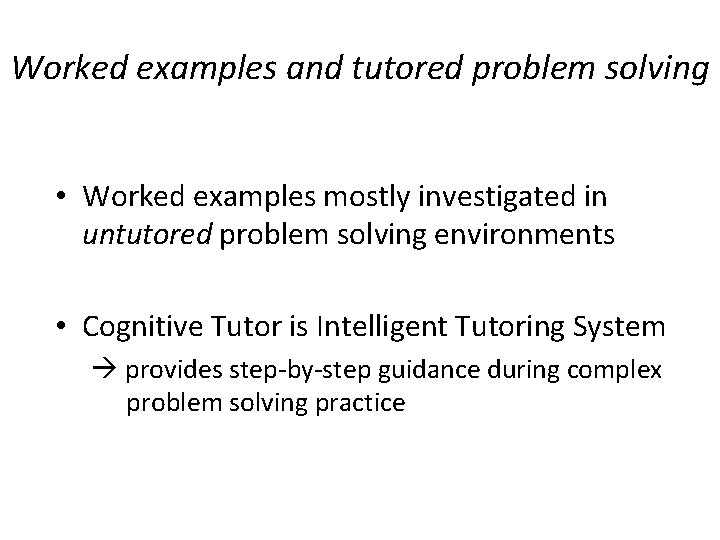 Worked examples and tutored problem solving

• Worked examples mostly investigated in untutored problem solving environments

• Cognitive Tutor is Intelligent Tutoring System
→ provides step-by-step guidance during complex problem solving practice